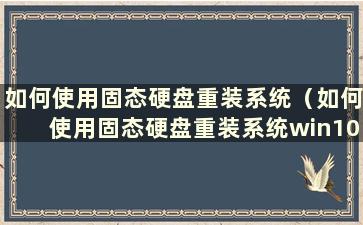 如何使用固态硬盘重装系统（如何使用固态硬盘重装系统win10